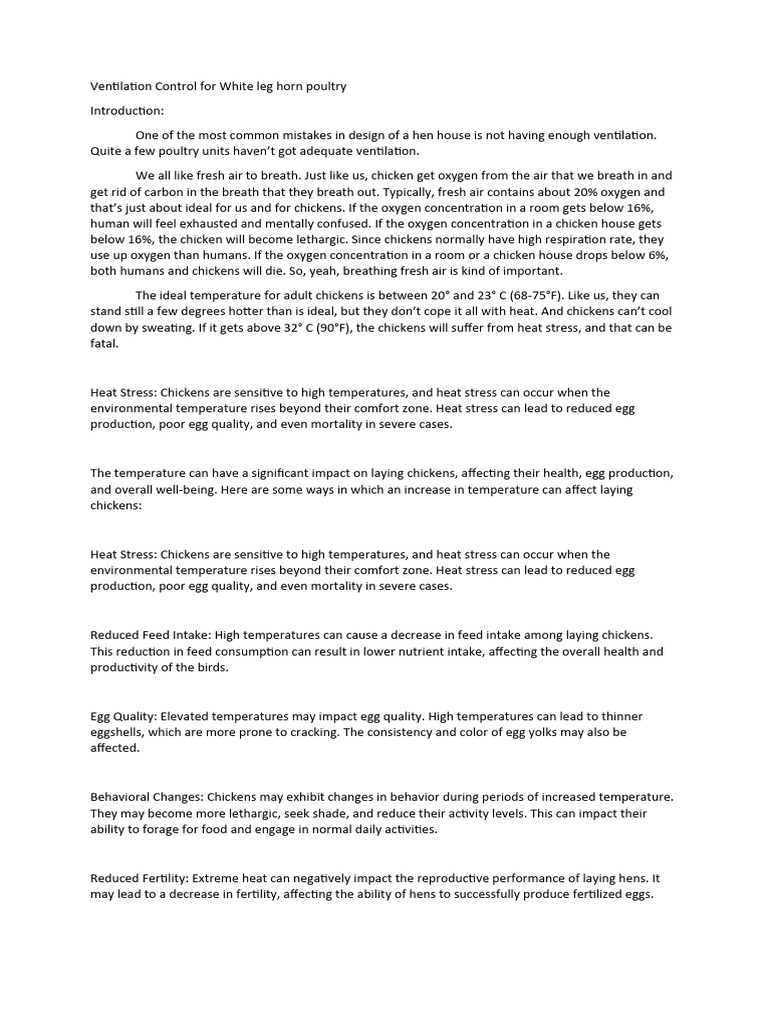 Ventilation Control for White leg horn poultry

Introduction:

One of the most common mistakes in design of a hen house is not having enough ventilation. Quite a few poultry units haven't got adequate ventilation.

We all like fresh air to breath. Just like us, chicken get oxygen from the air that we breath in and get rid of carbon in the breath that they breath out. Typically, fresh air contains about 20% oxygen and that's just about ideal for us and for chickens. If the oxygen concentration in a room gets below 16%, human will feel exhausted and mentally confused. If the oxygen concentration in a chicken house gets below 16%, the chicken will become lethargic. Since chickens normally have high respiration rate, they use up oxygen than humans. If the oxygen concentration in a room or a chicken house drops below 6%, both humans and chickens will die. So, yeah, breathing fresh air is kind of important.

The ideal temperature for adult chickens is between 20° and 23° C (68-75°F). Like us, they can stand still a few degrees hotter than is ideal, but they don't cope it all with heat. And chickens can't cool down by sweating. If it gets above 32° C (90°F), the chickens will suffer from heat stress, and that can be fatal.

Heat Stress: Chickens are sensitive to high temperatures, and heat stress can occur when the environmental temperature rises beyond their comfort zone. Heat stress can lead to reduced egg production, poor egg quality, and even mortality in severe cases.

The temperature can have a significant impact on laying chickens, affecting their health, egg production, and overall well-being. Here are some ways in which an increase in temperature can affect laying chickens:

Heat Stress: Chickens are sensitive to high temperatures, and heat stress can occur when the environmental temperature rises beyond their comfort zone. Heat stress can lead to reduced egg production, poor egg quality, and even mortality in severe cases.

Reduced Feed Intake: High temperatures can cause a decrease in feed intake among laying chickens. This reduction in feed consumption can result in lower nutrient intake, affecting the overall health and productivity of the birds.

Egg Quality: Elevated temperatures may impact egg quality. High temperatures can lead to thinner eggshells, which are more prone to cracking. The consistency and color of egg yolks may also be affected.

Behavioral Changes: Chickens may exhibit changes in behavior during periods of increased temperature. They may become more lethargic, seek shade, and reduce their activity levels. This can impact their ability to forage for food and engage in normal daily activities.

Reduced Fertility: Extreme heat can negatively impact the reproductive performance of laying hens. It may lead to a decrease in fertility, affecting the ability of hens to successfully produce fertilized eggs.